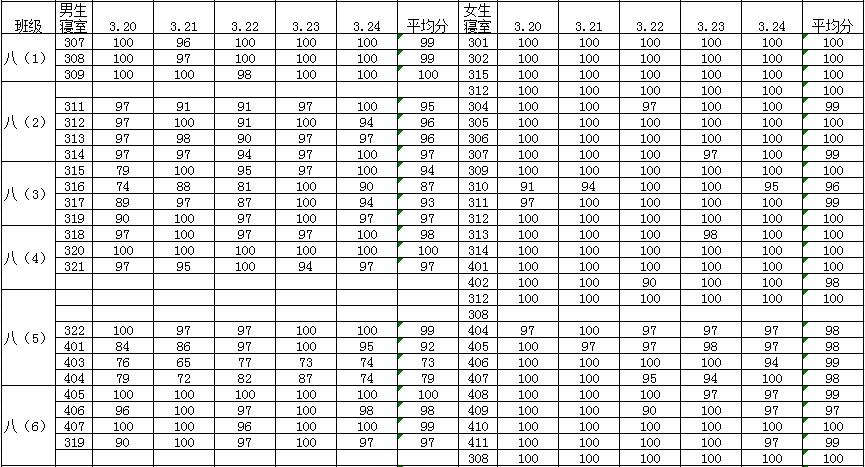 | 班级 | 男生寝室 | 3.20 | 3.21 | 3.22 | 3.23 | 3.24 | 平均分 | 女生寝室 | 3.20 | 3.21 | 3.22 | 3.23 | 3.24 | 平均分 |
|---|---|---|---|---|---|---|---|---|---|---|---|---|---|---|
| 八（1） | 307 | 100 | 96 | 100 | 100 | 100 | 99 | 301 | 100 | 100 | 100 | 100 | 100 | 100 |
| | 308 | 100 | 97 | 100 | 100 | 100 | 99 | 302 | 100 | 100 | 100 | 100 | 100 | 100 |
| | 309 | 100 | 100 | 98 | 100 | 100 | 100 | 315 | 100 | 100 | 100 | 100 | 100 | 100 |
| 八（2） | | | | | | | | 312 | 100 | 100 | 100 | 100 | 100 | 100 |
| | 311 | 97 | 91 | 91 | 97 | 100 | 95 | 304 | 100 | 100 | 97 | 100 | 100 | 99 |
| | 312 | 97 | 100 | 91 | 100 | 94 | 96 | 305 | 100 | 100 | 100 | 100 | 100 | 100 |
| | 313 | 97 | 98 | 90 | 97 | 97 | 96 | 306 | 100 | 100 | 100 | 100 | 100 | 100 |
| | 314 | 97 | 97 | 94 | 97 | 100 | 97 | 307 | 100 | 100 | 100 | 97 | 100 | 99 |
| 八（3） | 315 | 79 | 100 | 95 | 97 | 100 | 94 | 309 | 100 | 100 | 100 | 100 | 100 | 100 |
| | 316 | 74 | 88 | 81 | 100 | 90 | 87 | 310 | 91 | 94 | 100 | 100 | 95 | 96 |
| | 317 | 89 | 97 | 87 | 100 | 94 | 93 | 311 | 97 | 100 | 100 | 100 | 100 | 99 |
| | 319 | 90 | 100 | 97 | 100 | 97 | 97 | 312 | 100 | 100 | 100 | 100 | 100 | 100 |
| 八（4） | 318 | 97 | 100 | 97 | 97 | 100 | 98 | 313 | 100 | 100 | 100 | 98 | 100 | 100 |
| | 320 | 100 | 100 | 100 | 100 | 100 | 100 | 314 | 100 | 100 | 100 | 100 | 100 | 100 |
| | 321 | 97 | 95 | 100 | 94 | 97 | 97 | 401 | 100 | 100 | 100 | 100 | 100 | 100 |
| | | | | | | | | 402 | 100 | 100 | 90 | 100 | 100 | 98 |
| 八（5） | | | | | | | | 312 | 100 | 100 | 100 | 100 | 100 | 100 |
| | | | | | | | | 308 | | | | | | |
| | 322 | 100 | 97 | 97 | 100 | 100 | 99 | 404 | 97 | 100 | 97 | 97 | 97 | 98 |
| | 401 | 84 | 86 | 97 | 100 | 95 | 92 | 405 | 100 | 97 | 97 | 98 | 97 | 98 |
| | 403 | 76 | 65 | 77 | 73 | 74 | 73 | 406 | 100 | 100 | 100 | 100 | 94 | 99 |
| | 404 | 79 | 72 | 82 | 87 | 74 | 79 | 407 | 100 | 100 | 95 | 94 | 100 | 98 |
| 八（6） | 405 | 100 | 100 | 100 | 100 | 100 | 100 | 408 | 100 | 100 | 100 | 97 | 97 | 99 |
| | 406 | 96 | 100 | 97 | 100 | 98 | 98 | 409 | 100 | 100 | 90 | 100 | 97 | 97 |
| | 407 | 100 | 100 | 96 | 100 | 100 | 99 | 410 | 100 | 100 | 100 | 100 | 100 | 100 |
| | 319 | 90 | 100 | 97 | 100 | 97 | 97 | 411 | 100 | 100 | 100 | 100 | 97 | 99 |
| | | | | | | | | 308 | 100 | 100 | 100 | 100 | 100 | 100 |